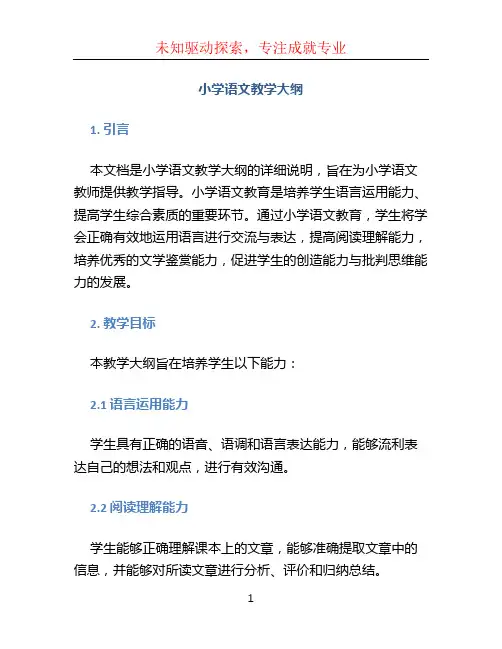 未知驱动探索，专注成就专业

小学语文教学大纲

1. 引言

本文档是小学语文教学大纲的详细说明，旨在为小学语文教师提供教学指导。小学语文教育是培养学生语言运用能力、提高学生综合素质的重要环节。通过小学语文教育，学生将学会正确有效地运用语言进行交流与表达，提高阅读理解能力，培养优秀的文学鉴赏能力，促进学生的创造能力与批判思维能力的发展。

2. 教学目标

本教学大纲旨在培养学生以下能力：

2.1 语言运用能力

学生具有正确的语音、语调和语言表达能力，能够流利表达自己的想法和观点，进行有效沟通。

2.2 阅读理解能力

学生能够正确理解课本上的文章，能够准确提取文章中的信息，并能够对所读文章进行分析、评价和归纳总结。

1